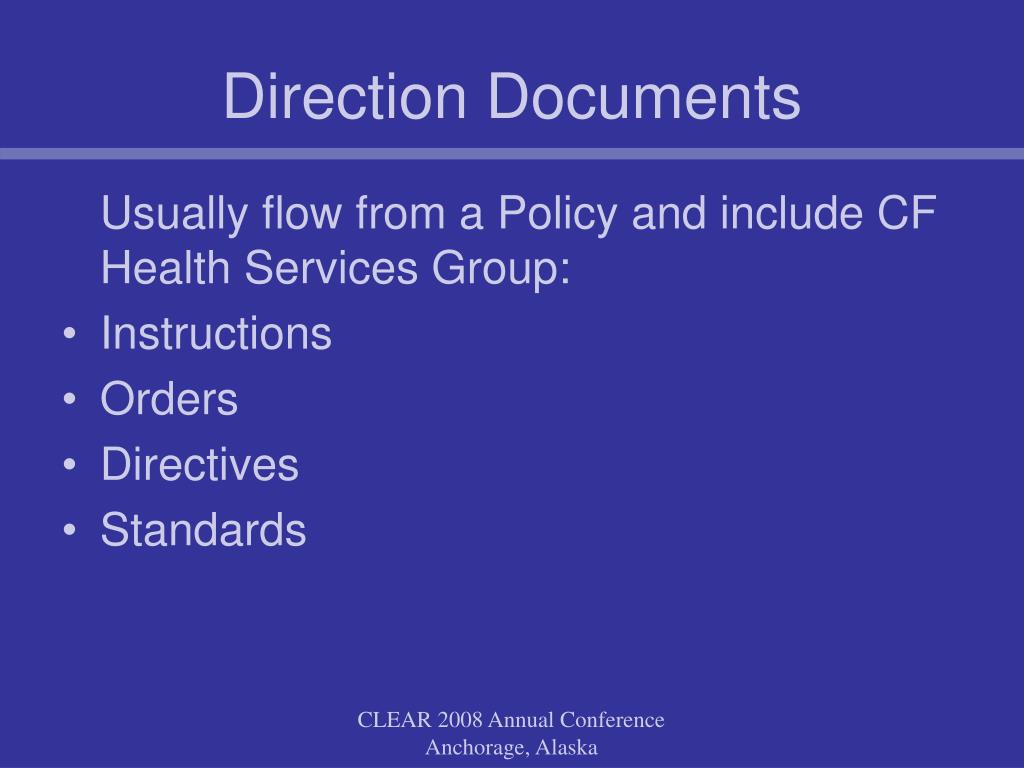 Direction Documents

Usually flow from a Policy and include CF Health Services Group:

• Instructions
• Orders
• Directives
• Standards

CLEAR 2008 Annual Conference
Anchorage, Alaska